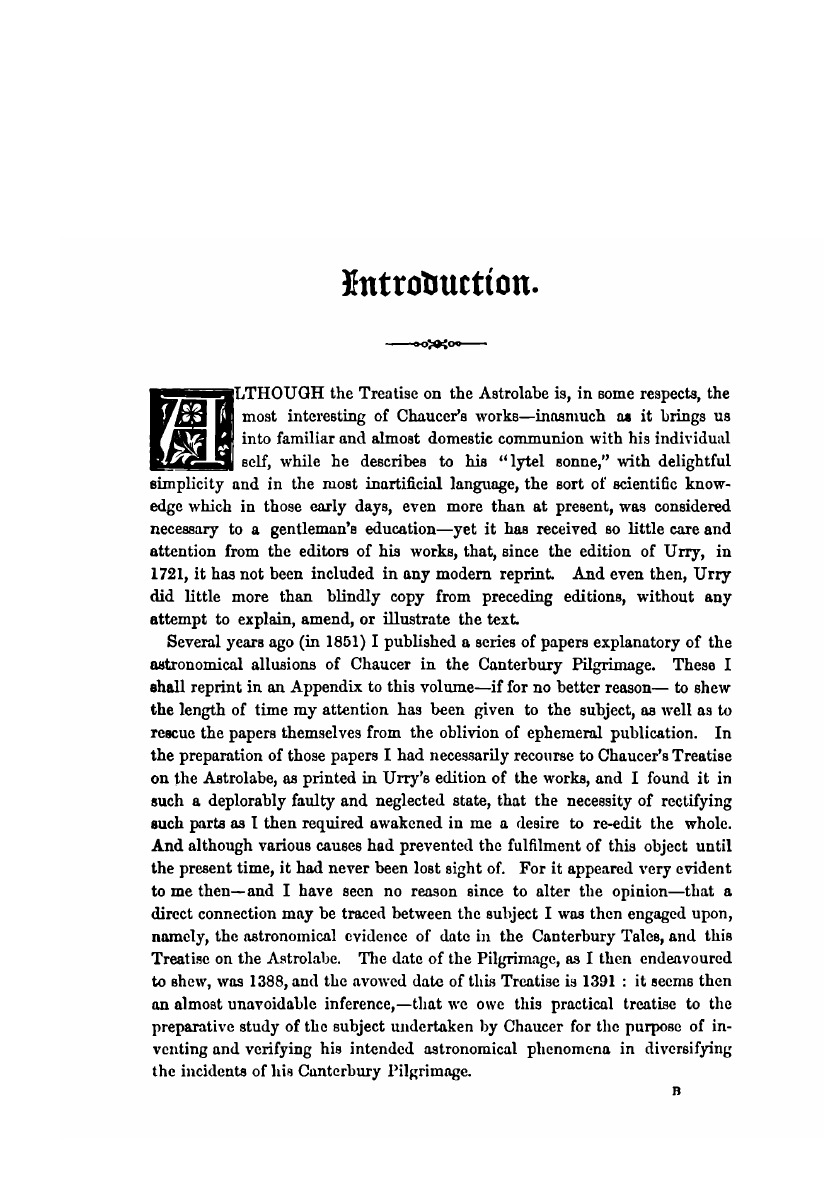 Introduction.

ALTHOUGH the Treatise on the Astrolabe is, in some respects, the most interesting of Chaucer's works—inasmuch as it brings us into familiar and almost domestic communion with his individual self, while he describes to his "lytel sonne," with delightful simplicity and in the most inartificial language, the sort of scientific knowledge which in those early days, even more than at present, was considered necessary to a gentleman's education—yet it has received so little care and attention from the editors of his works, that, since the edition of Urry, in 1721, it has not been included in any modern reprint. And even then, Urry did little more than blindly copy from preceding editions, without any attempt to explain, amend, or illustrate the text.

Several years ago (in 1851) I published a series of papers explanatory of the astronomical allusions of Chaucer in the Canterbury Pilgrimage. These I shall reprint in an Appendix to this volume—if for no better reason— to shew the length of time my attention has been given to the subject, as well as to rescue the papers themselves from the oblivion of ephemeral publication. In the preparation of those papers I had necessarily recourse to Chaucer's Treatise on the Astrolabe, as printed in Urry's edition of the works, and I found it in such a deplorably faulty and neglected state, that the necessity of rectifying such parts as I then required awakened in me a desire to re-edit the whole. And although various causes had prevented the fulfilment of this object until the present time, it had never been lost sight of. For it appeared very evident to me then—and I have seen no reason since to alter the opinion—that a direct connection may be traced between the subject I was then engaged upon, namely, the astronomical evidence of date in the Canterbury Tales, and this Treatise on the Astrolabe. The date of the Pilgrimage, as I then endeavoured to shew, was 1388, and the avowed date of this Treatise is 1391 : it seems then an almost unavoidable inference,—that we owe this practical treatise to the preparative study of the subject undertaken by Chaucer for the purpose of inventing and verifying his intended astronomical phenomena in diversifying the incidents of his Canterbury Pilgrimage.

B